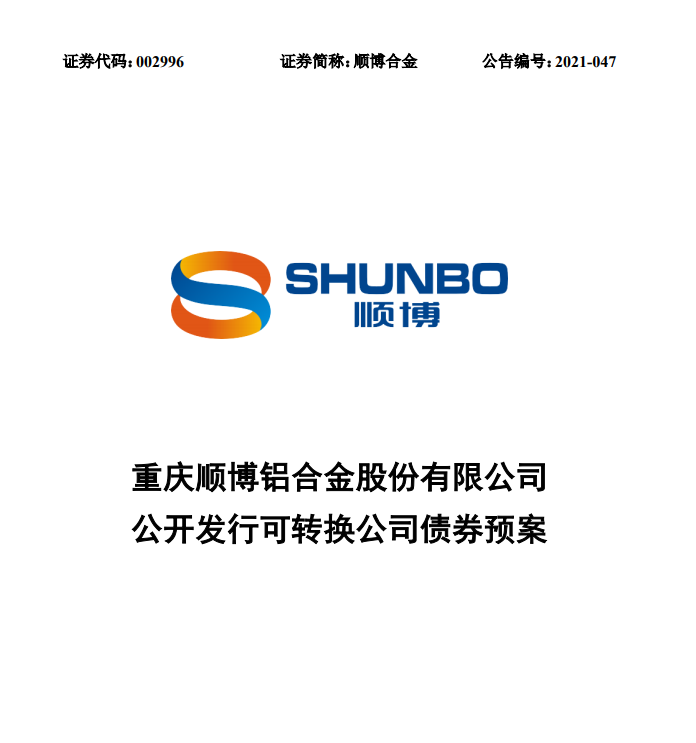 证券代码：002996　　证券简称：顺博合金　　公告编号：2021-047

SHUNBO
顺博

重庆顺博铝合金股份有限公司
公开发行可转换公司债券预案